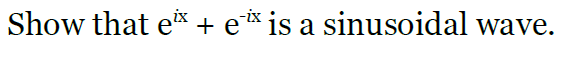 Show that $e^{ix} + e^{-ix}$ is a sinusoidal wave.